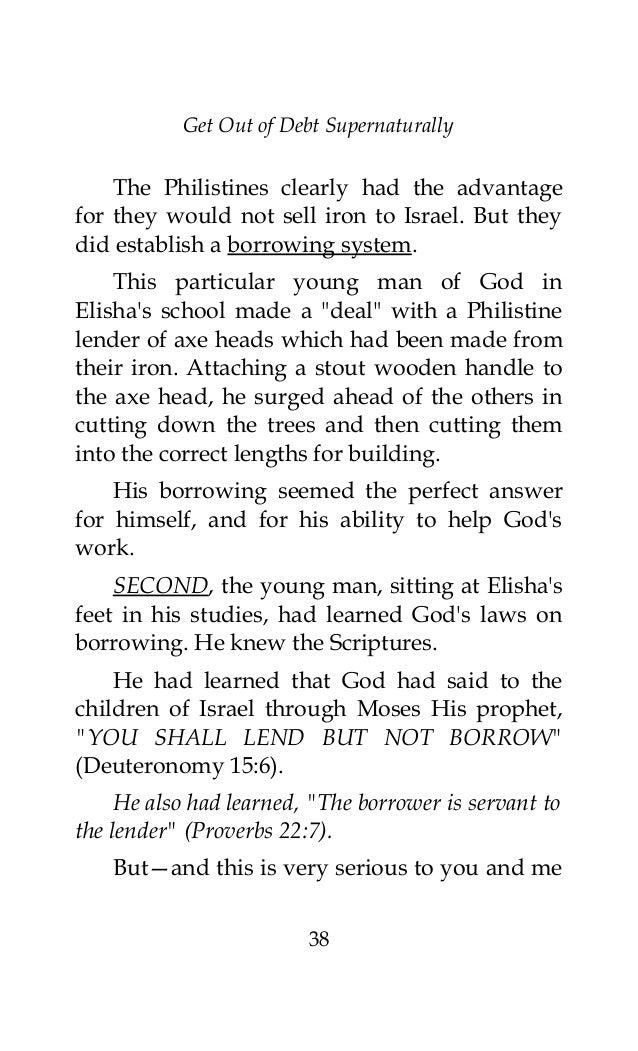 Get Out of Debt Supernaturally

The Philistines clearly had the advantage for they would not sell iron to Israel. But they did establish a borrowing system.

This particular young man of God in Elisha's school made a "deal" with a Philistine lender of axe heads which had been made from their iron. Attaching a stout wooden handle to the axe head, he surged ahead of the others in cutting down the trees and then cutting them into the correct lengths for building.

His borrowing seemed the perfect answer for himself, and for his ability to help God's work.

SECOND, the young man, sitting at Elisha's feet in his studies, had learned God's laws on borrowing. He knew the Scriptures.

He had learned that God had said to the children of Israel through Moses His prophet, "YOU SHALL LEND BUT NOT BORROW" (Deuteronomy 15:6).

He also had learned, "The borrower is servant to the lender" (Proverbs 22:7).

But—and this is very serious to you and me

38